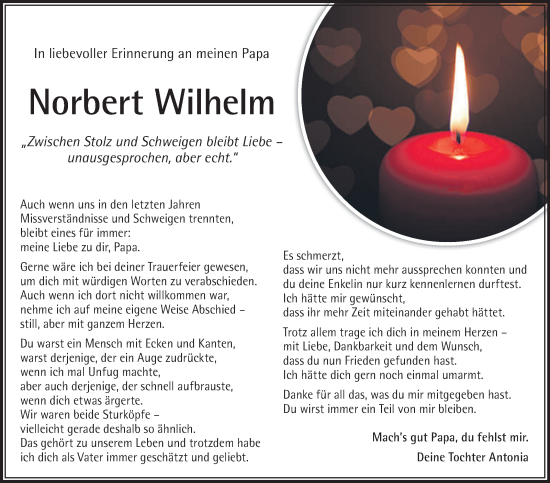 In liebevoller Erinnerung an meinen Papa

Norbert Wilhelm

„Zwischen Stolz und Schweigen bleibt Liebe – unausgesprochen, aber echt."

Auch wenn uns in den letzten Jahren Missverständnisse und Schweigen trennten, bleibt eines für immer: meine Liebe zu dir, Papa.

Gerne wäre ich bei deiner Trauerfeier gewesen, um dich mit würdigen Worten zu verabschieden. Auch wenn ich dort nicht willkommen war, nehme ich auf meine eigene Weise Abschied – still, aber mit ganzem Herzen.

Du warst ein Mensch mit Ecken und Kanten, warst derjenige, der ein Auge zudrückte, wenn ich mal Unfug machte, aber auch derjenige, der schnell aufbrauste, wenn dich etwas ärgerte. Wir waren beide Sturköpfe – vielleicht gerade deshalb so ähnlich. Das gehört zu unserem Leben und trotzdem habe ich dich als Vater immer geschätzt und geliebt.

Es schmerzt, dass wir uns nicht mehr aussprechen konnten und du deine Enkelin nur kurz kennenlernen durftest. Ich hätte mir gewünscht, dass ihr mehr Zeit miteinander gehabt hättet.

Trotz allem trage ich dich in meinem Herzen – mit Liebe, Dankbarkeit und dem Wunsch, dass du nun Frieden gefunden hast. Ich hätte dich gern noch einmal umarmt.

Danke für all das, was du mir mitgegeben hast. Du wirst immer ein Teil von mir bleiben.

Mach's gut Papa, du fehlst mir.

Deine Tochter Antonia